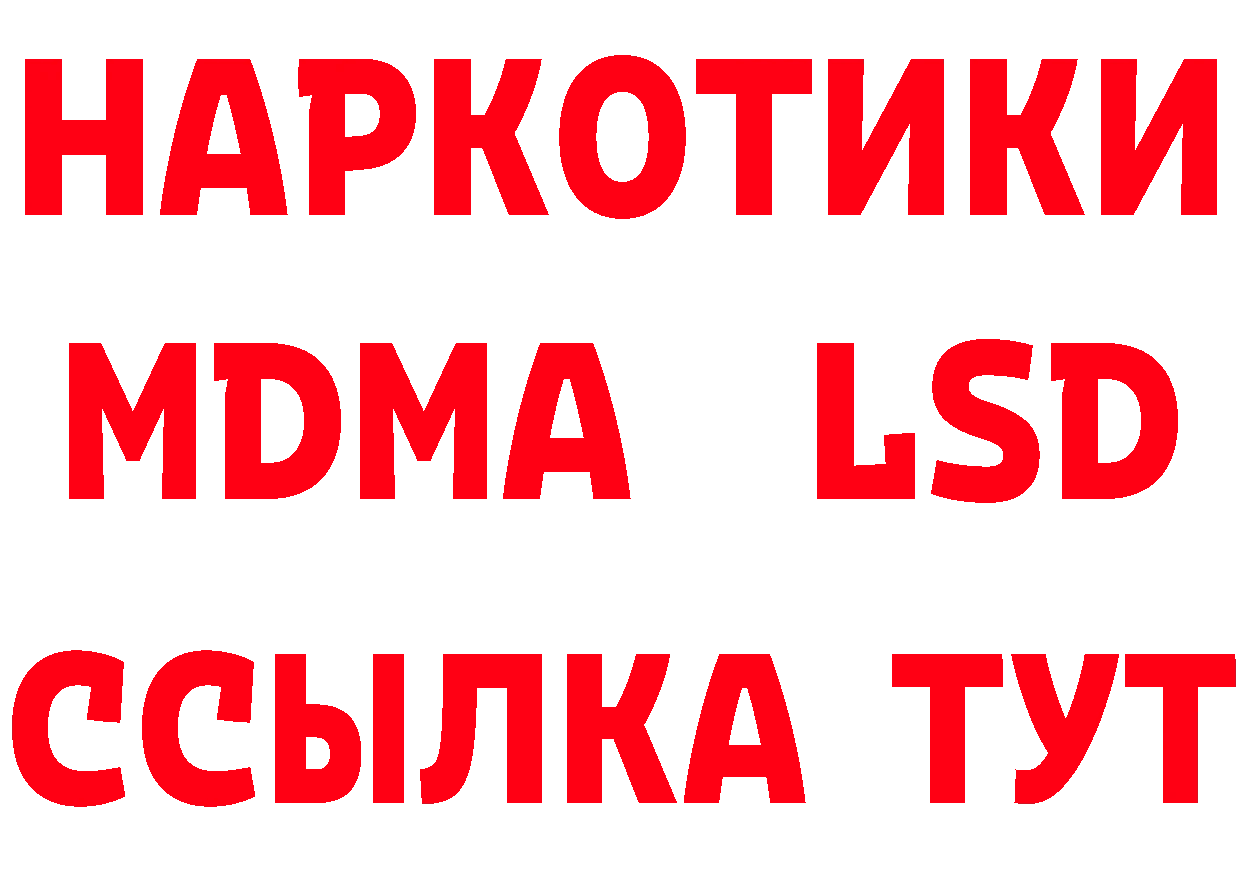 НАРКОТИКИ
MDMA LSD
ССЫЛКА ТУТ